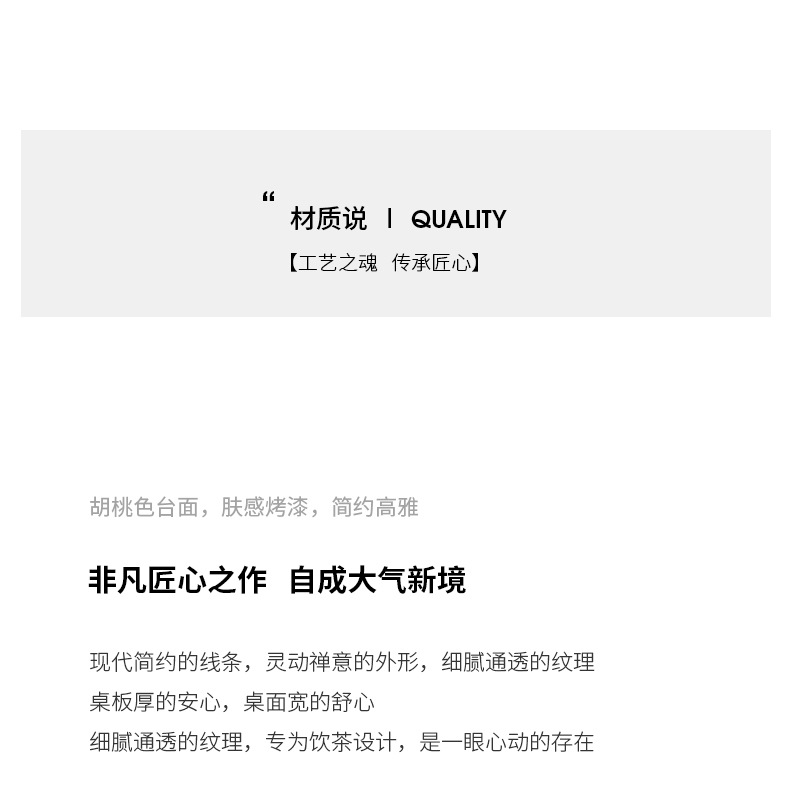 “

材质说 | QUALITY

【工艺之魂 传承匠心】

胡桃色台面，肤感烤漆，简约高雅

非凡匠心之作 自成大气新境

现代简约的线条，灵动禅意的外形，细腻通透的纹理
桌板厚的安心，桌面宽的舒心
细腻通透的纹理，专为饮茶设计，是一眼心动的存在